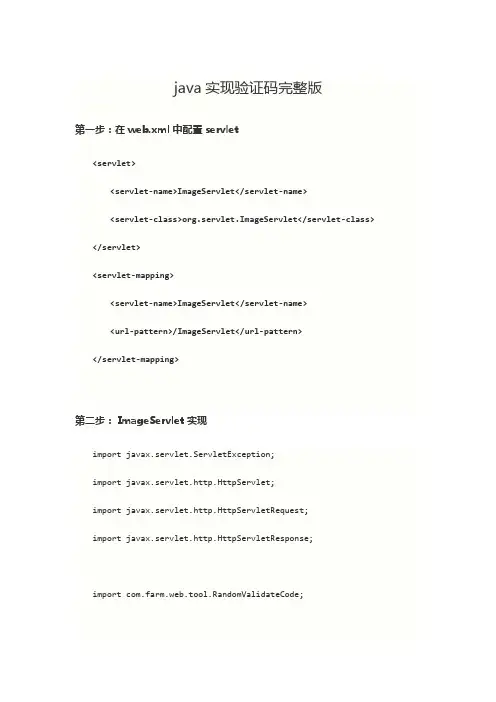 java 实现验证码完整版

第一步：在 web.xml 中配置 servlet

<servlet>

<servlet-name>ImageServlet</servlet-name>

<servlet-class>org.servlet.ImageServlet</servlet-class>

</servlet>

<servlet-mapping>

<servlet-name>ImageServlet</servlet-name>

<url-pattern>/ImageServlet</url-pattern>

</servlet-mapping>

第二步：ImageServlet 实现

import javax.servlet.ServletException;

import javax.servlet.http.HttpServlet;

import javax.servlet.http.HttpServletRequest;

import javax.servlet.http.HttpServletResponse;

import com.farm.web.tool.RandomValidateCode;